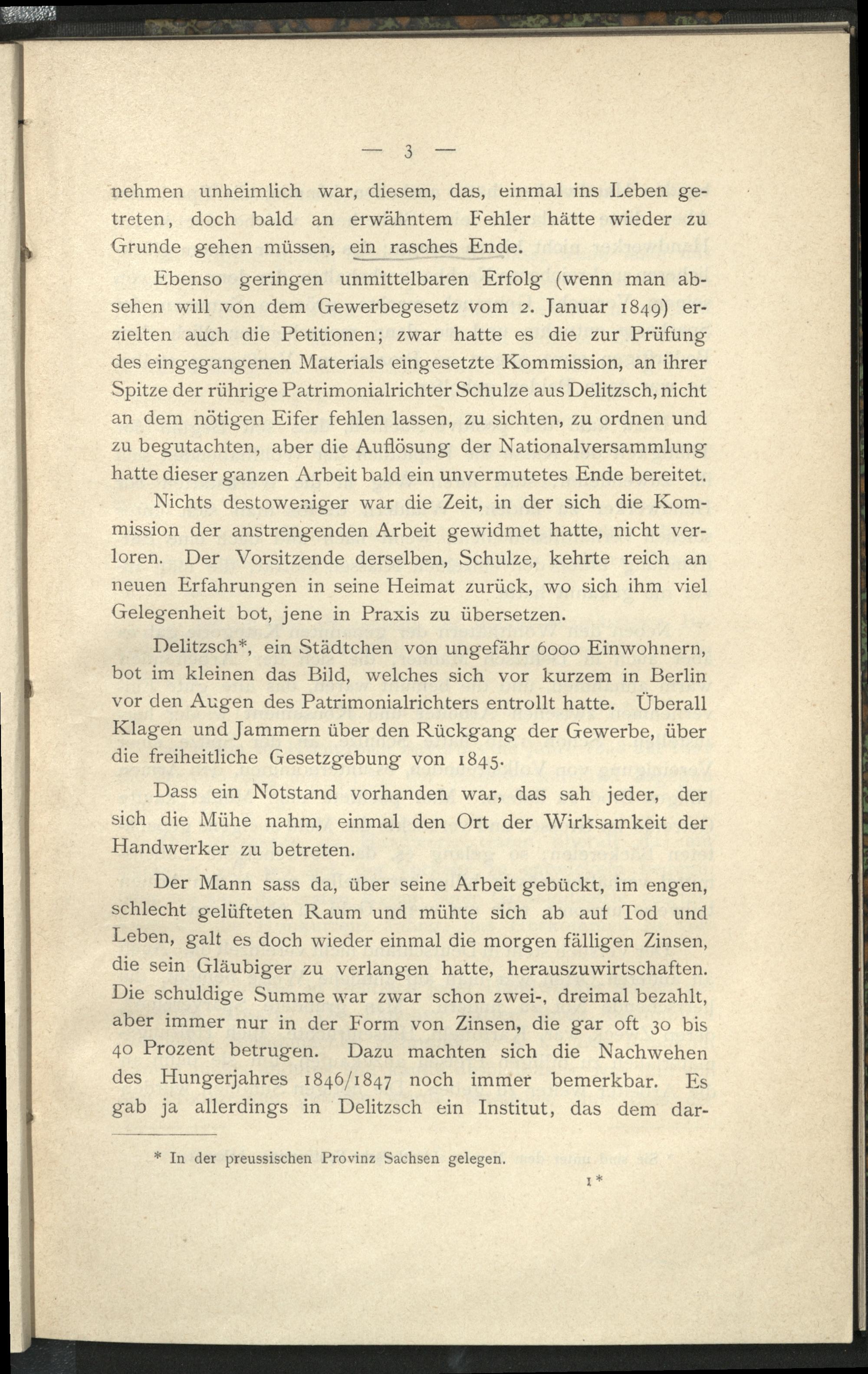 — 3 —

nehmen unheimlich war, diesem, das, einmal ins Leben getreten, doch bald an erwähntem Fehler hätte wieder zu Grunde gehen müssen, ein rasches Ende.

Ebenso geringen unmittelbaren Erfolg (wenn man absehen will von dem Gewerbegesetz vom 2. Januar 1849) erzielten auch die Petitionen; zwar hatte es die zur Prüfung des eingegangenen Materials eingesetzte Kommission, an ihrer Spitze der rührige Patrimonialrichter Schulze aus Delitzsch, nicht an dem nötigen Eifer fehlen lassen, zu sichten, zu ordnen und zu begutachten, aber die Auflösung der Nationalversammlung hatte dieser ganzen Arbeit bald ein unvermutetes Ende bereitet.

Nichts destoweniger war die Zeit, in der sich die Kommission der anstrengenden Arbeit gewidmet hatte, nicht verloren. Der Vorsitzende derselben, Schulze, kehrte reich an neuen Erfahrungen in seine Heimat zurück, wo sich ihm viel Gelegenheit bot, jene in Praxis zu übersetzen.

Delitzsch*, ein Städtchen von ungefähr 6000 Einwohnern, bot im kleinen das Bild, welches sich vor kurzem in Berlin vor den Augen des Patrimonialrichters entrollt hatte. Überall Klagen und Jammern über den Rückgang der Gewerbe, über die freiheitliche Gesetzgebung von 1845.

Dass ein Notstand vorhanden war, das sah jeder, der sich die Mühe nahm, einmal den Ort der Wirksamkeit der Handwerker zu betreten.

Der Mann sass da, über seine Arbeit gebückt, im engen, schlecht gelüfteten Raum und mühte sich ab auf Tod und Leben, galt es doch wieder einmal die morgen fälligen Zinsen, die sein Gläubiger zu verlangen hatte, herauszuwirtschaften. Die schuldige Summe war zwar schon zwei-, dreimal bezahlt, aber immer nur in der Form von Zinsen, die gar oft 30 bis 40 Prozent betrugen. Dazu machten sich die Nachwehen des Hungerjahres 1846/1847 noch immer bemerkbar. Es gab ja allerdings in Delitzsch ein Institut, das dem dar-

* In der preussischen Provinz Sachsen gelegen.

1*